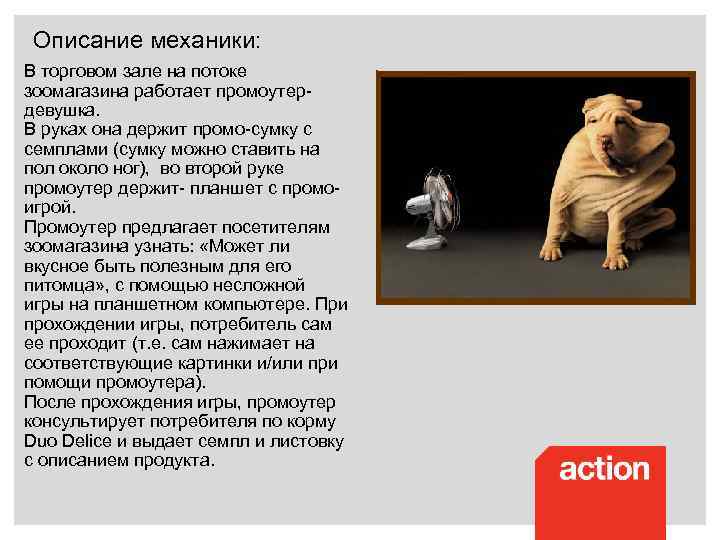 Описание механики:

В торговом зале на потоке зоомагазина работает промоутер-девушка.
В руках она держит промо-сумку с семплами (сумку можно ставить на пол около ног), во второй руке промоутер держит- планшет с промо-игрой.
Промоутер предлагает посетителям зоомагазина узнать: «Может ли вкусное быть полезным для его питомца», с помощью несложной игры на планшетном компьютере. При прохождении игры, потребитель сам ее проходит (т.е. сам нажимает на соответствующие картинки и/или при помощи промоутера).
После прохождения игры, промоутер консультирует потребителя по корму Duo Delice и выдает семпл и листовку с описанием продукта.

action